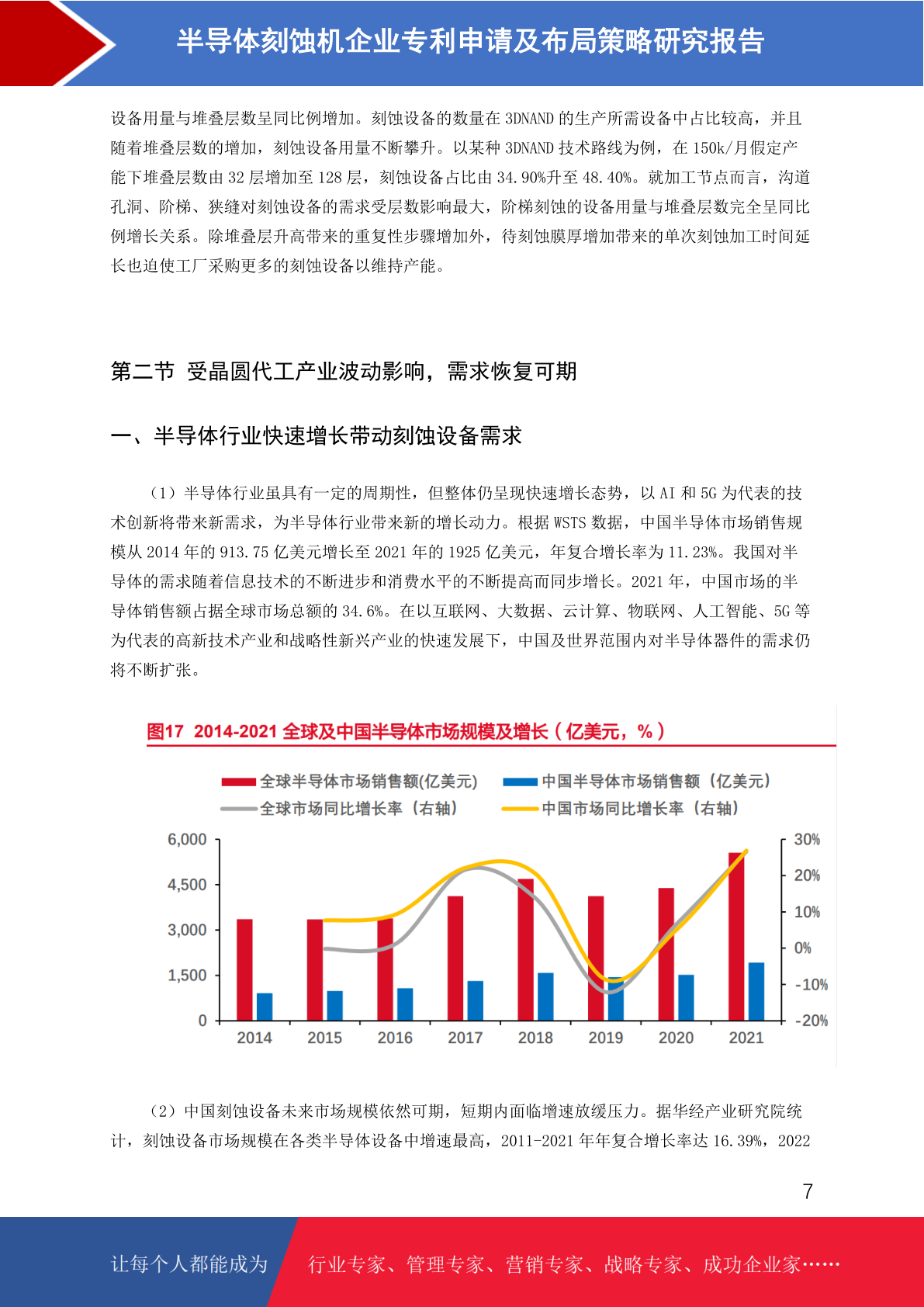 半导体刻蚀机企业专利申请及布局策略研究报告

设备用量与堆叠层数呈同比例增加。刻蚀设备的数量在 3DNAND 的生产所需设备中占比较高，并且随着堆叠层数的增加，刻蚀设备用量不断攀升。以某种 3DNAND 技术路线为例，在 150k/月假定产能下堆叠层数由 32 层增加至 128 层，刻蚀设备占比由 34.90%升至 48.40%。就加工节点而言，沟道孔洞、阶梯、狭缝对刻蚀设备的需求受层数影响最大，阶梯刻蚀的设备用量与堆叠层数完全呈同比例增长关系。除堆叠层升高带来的重复性步骤增加外，待刻蚀膜厚增加带来的单次刻蚀加工时间延长也迫使工厂采购更多的刻蚀设备以维持产能。

第二节 受晶圆代工产业波动影响，需求恢复可期

一、半导体行业快速增长带动刻蚀设备需求

（1）半导体行业虽具有一定的周期性，但整体仍呈现快速增长态势，以 AI 和 5G 为代表的技术创新将带来新需求，为半导体行业带来新的增长动力。根据 WSTS 数据，中国半导体市场销售规模从 2014 年的 913.75 亿美元增长至 2021 年的 1925 亿美元，年复合增长率为 11.23%。我国对半导体的需求随着信息技术的不断进步和消费水平的不断提高而同步增长。2021 年，中国市场的半导体销售额占据全球市场总额的 34.6%。在以互联网、大数据、云计算、物联网、人工智能、5G 等为代表的高新技术产业和战略性新兴产业的快速发展下，中国及世界范围内对半导体器件的需求仍将不断扩张。

图17 2014-2021 全球及中国半导体市场规模及增长（亿美元，%）

全球半导体市场销售额(亿美元)
中国半导体市场销售额（亿美元）
全球市场同比增长率（右轴）
中国市场同比增长率（右轴）

6,000
4,500
3,000
1,500
0

30%
20%
10%
0%
-10%
-20%

2014 2015 2016 2017 2018 2019 2020 2021

（2）中国刻蚀设备未来市场规模依然可期，短期内面临增速放缓压力。据华经产业研究院统计，刻蚀设备市场规模在各类半导体设备中增速最高，2011-2021 年年复合增长率达 16.39%，2022

7

让每个人都能成为 行业专家、管理专家、营销专家、战略专家、成功企业家……